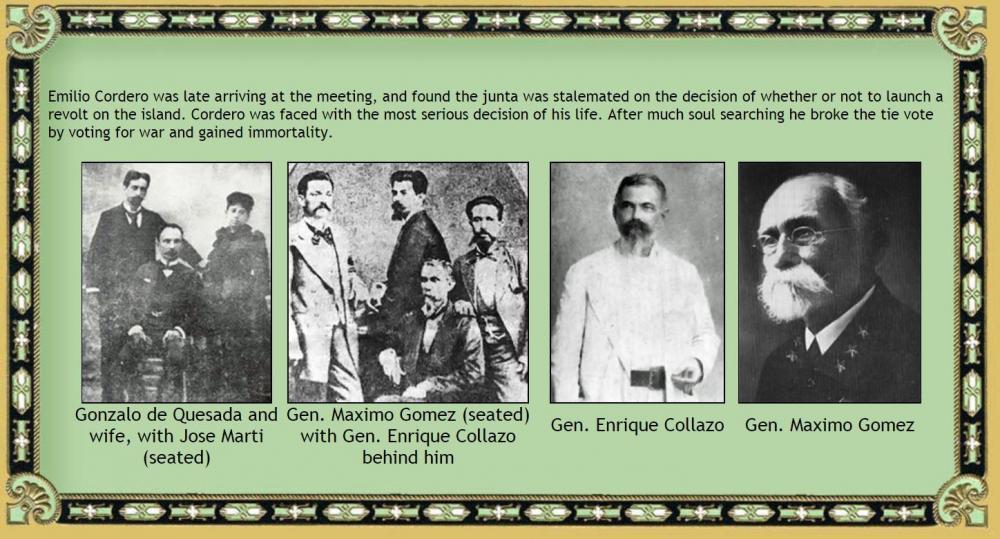 Emilio Cordero was late arriving at the meeting, and found the junta was stalemated on the decision of whether or not to launch a revolt on the island. Cordero was faced with the most serious decision of his life. After much soul searching he broke the tie vote by voting for war and gained immortality.

Gonzalo de Quesada and wife, with Jose Marti (seated)

Gen. Maximo Gomez (seated) with Gen. Enrique Collazo behind him

Gen. Enrique Collazo

Gen. Maximo Gomez